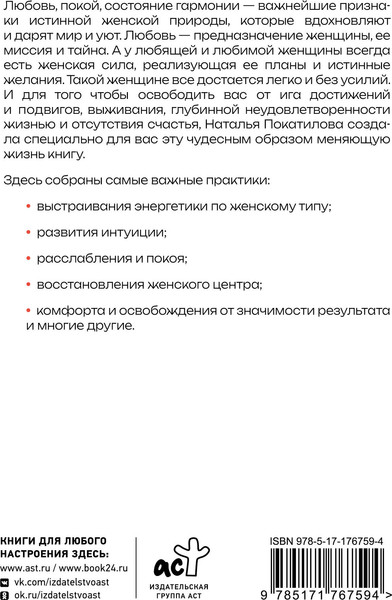 Любовь, покой, состояние гармонии — важнейшие признаки истинной женской природы, которые вдохновляют и дарят мир и уют. Любовь — предназначение женщины, ее миссия и тайна. А у любящей и любимой женщины всегда есть женская сила, реализующая ее планы и истинные желания. Такой женщине все достается легко и без усилий. И для того чтобы освободить вас от ига достижений и подвигов, выживания, глубинной неудовлетворенности жизнью и отсутствия счастья, Наталья Покатилова создала специально для вас эту чудесным образом меняющую жизнь книгу.

Здесь собраны самые важные практики:

• выстраивания энергетики по женскому типу;

• развития интуиции;

• расслабления и покоя;

• восстановления женского центра;

• комфорта и освобождения от значимости результата и многие другие.

КНИГИ ДЛЯ ЛЮБОГО НАСТРОЕНИЯ ЗДЕСЬ:
www.ast.ru / www.book24.ru
vk.com/izdatelstvoast
ok.ru/izdatelstvoast

аст
ИЗДАТЕЛЬСКАЯ ГРУППА АСТ

ISBN 978-5-17-176759-4
9 785171 767594 >